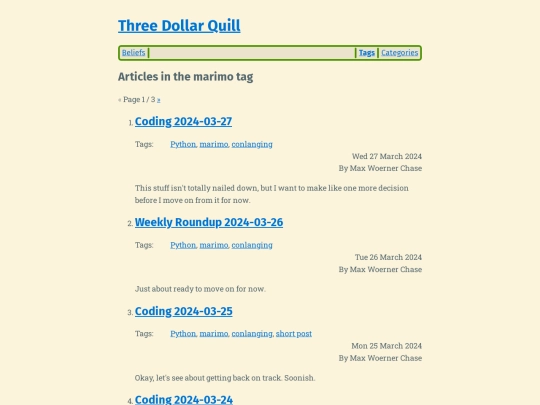 Three Dollar Quill

Beliefs | Tags | Categories

Articles in the marimo tag

« Page 1 / 3 »

1. Coding 2024-03-27

Tags: Python, marimo, conlanging

Wed 27 March 2024
By Max Woerner Chase

This stuff isn't totally nailed down, but I want to make like one more decision before I move on from it for now.

2. Weekly Roundup 2024-03-26

Tags: Python, marimo, conlanging

Tue 26 March 2024
By Max Woerner Chase

Just about ready to move on for now.

3. Coding 2024-03-25

Tags: Python, marimo, conlanging, short post

Mon 25 March 2024
By Max Woerner Chase

Okay, let's see about getting back on track. Soonish.

4. Coding 2024-03-24